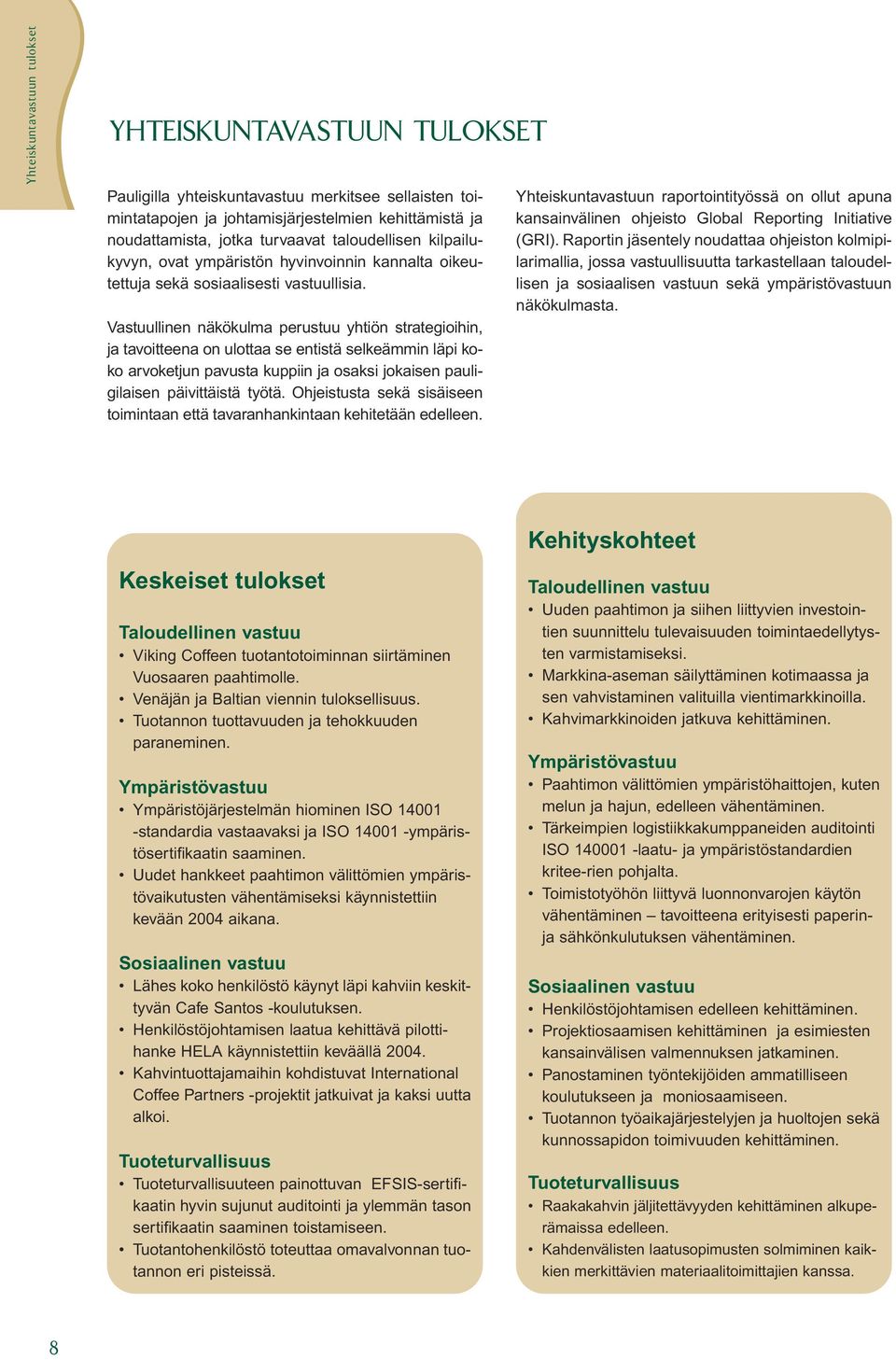 Yhteiskuntavastuun tulokset

YHTEISKUNTAVASTUUN TULOKSET

Pauligilla yhteiskuntavastuu merkitsee sellaisten toimintatapojen ja johtamisjärjestelmien kehittämistä ja noudattamista, jotka turvaavat taloudellisen kilpailukyvyn, ovat ympäristön hyvinvoinnin kannalta oikeutettuja sekä sosiaalisesti vastuullisia.

Vastuullinen näkökulma perustuu yhtiön strategioihin, ja tavoitteena on ulottaa se entistä selkeämmin läpi koko arvoketjun pavusta kuppiin ja osaksi jokaisen pauligilaisen päivittäistä työtä. Ohjeistusta sekä sisäiseen toimintaan että tavaranhankintaan kehitetään edelleen.

Yhteiskuntavastuun raportointityössä on ollut apuna kansainvälinen ohjeisto Global Reporting Initiative (GRI). Raportin jäsentely noudattaa ohjeiston kolmipilarimallia, jossa vastuullisuutta tarkastellaan taloudellisen ja sosiaalisen vastuun sekä ympäristövastuun näkökulmasta.

Keskeiset tulokset

Taloudellinen vastuu
• Viking Coffeen tuotantotoiminnan siirtäminen Vuosaaren paahtimolle.
• Venäjän ja Baltian viennin tuloksellisuus.
• Tuotannon tuottavuuden ja tehokkuuden paraneminen.

Ympäristövastuu
• Ympäristöjärjestelmän hiominen ISO 14001 -standardia vastaavaksi ja ISO 14001 -ympäristösertifikaatin saaminen.
• Uudet hankkeet paahtimon välittömien ympäristövaikutusten vähentämiseksi käynnistettiin kevään 2004 aikana.

Sosiaalinen vastuu
• Lähes koko henkilöstö käynyt läpi kahviin keskittyvän Cafe Santos -koulutuksen.
• Henkilöstöjohtamisen laatua kehittävä pilottihanke HELA käynnistettiin keväällä 2004.
• Kahvintuottajamaihin kohdistuvat International Coffee Partners -projektit jatkuivat ja kaksi uutta alkoi.

Tuoteturvallisuus
• Tuoteturvallisuuteen painottuvan EFSIS-sertifikaatin hyvin sujunut auditointi ja ylemmän tason sertifikaatin saaminen toistamiseen.
• Tuotantohenkilöstö toteuttaa omavalvonnan tuotannon eri pisteissä.

Kehityskohteet

Taloudellinen vastuu
• Uuden paahtimon ja siihen liittyvien investointien suunnittelu tulevaisuuden toimintaedellytysten varmistamiseksi.
• Markkina-aseman säilyttäminen kotimaassa ja sen vahvistaminen valituilla vientimarkkinoilla.
• Kahvimarkkinoiden jatkuva kehittäminen.

Ympäristövastuu
• Paahtimon välittömien ympäristöhaittojen, kuten melun ja hajun, edelleen vähentäminen.
• Tärkeimpien logistiikkakumppaneiden auditointi ISO 140001 -laatu- ja ympäristöstandardien kritee-rien pohjalta.
• Toimistotyöhön liittyvä luonnonvarojen käytön vähentäminen – tavoitteena erityisesti paperin- ja sähkönkulutuksen vähentäminen.

Sosiaalinen vastuu
• Henkilöstöjohtamisen edelleen kehittäminen.
• Projektiosaamisen kehittäminen ja esimiesten kansainvälisen valmennuksen jatkaminen.
• Panostaminen työntekijöiden ammatilliseen koulutukseen ja moniosaamiseen.
• Tuotannon työaikajärjestelyjen ja huoltojen sekä kunnossapidon toimivuuden kehittäminen.

Tuoteturvallisuus
• Raakakahvin jäljitettävyyden kehittäminen alkuperämaissa edelleen.
• Kahdenvälisten laatusopimusten solmiminen kaikkien merkittävien materiaalitoimittajien kanssa.

8